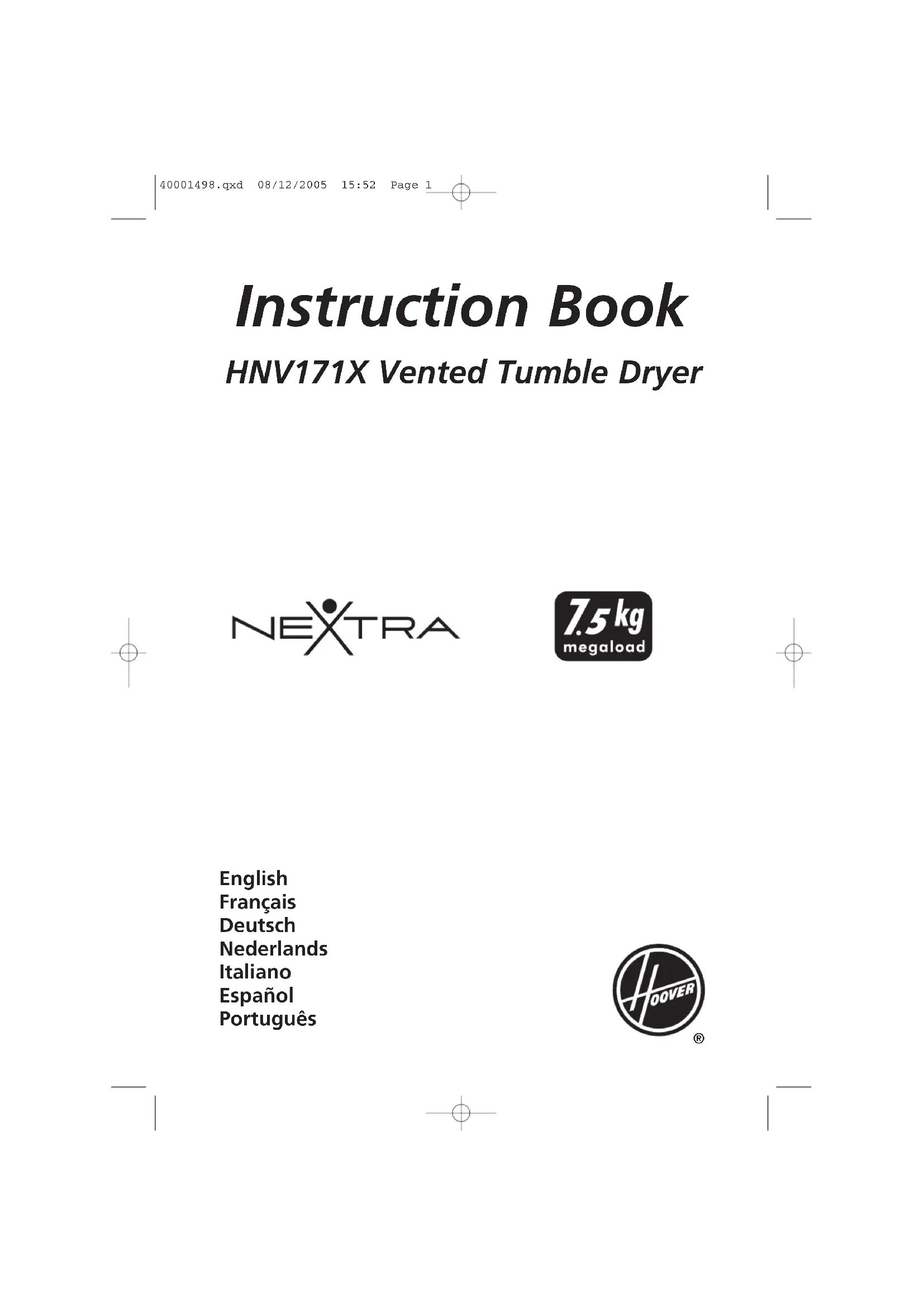 40001498.qxd 08/12/2005 15:52 Page 1

Instruction Book

HNV171X Vented Tumble Dryer

NEXTRA

7.5 kg
megaload

English
Français
Deutsch
Nederlands
Italiano
Español
Português

HOOVER
®